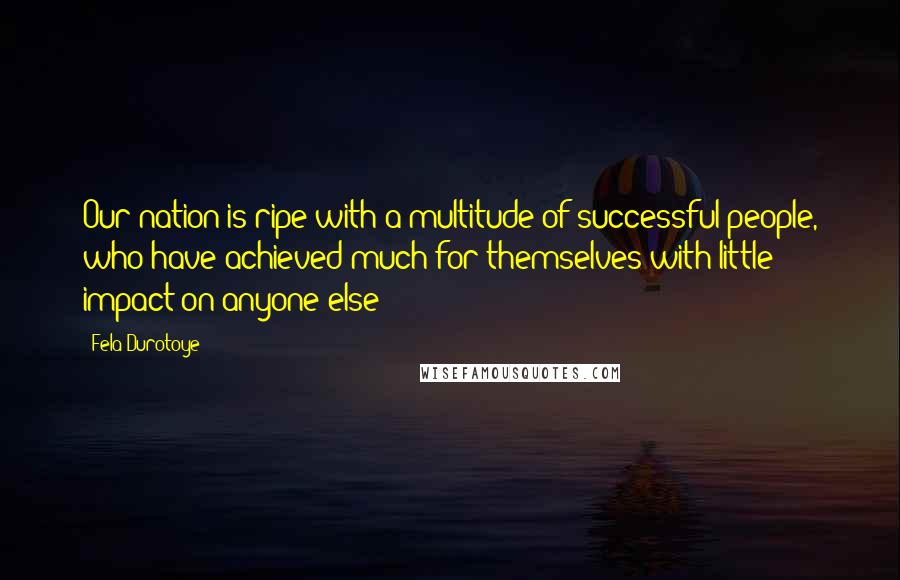 Our nation is ripe with a multitude of successful people, who have achieved much for themselves with little impact on anyone else

Fela Durotoye

WISEFAMOUSQUOTES.COM